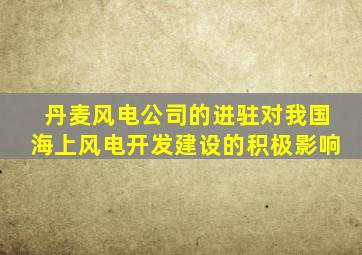 丹麦风电公司的进驻对我国海上风电开发建设的积极影响